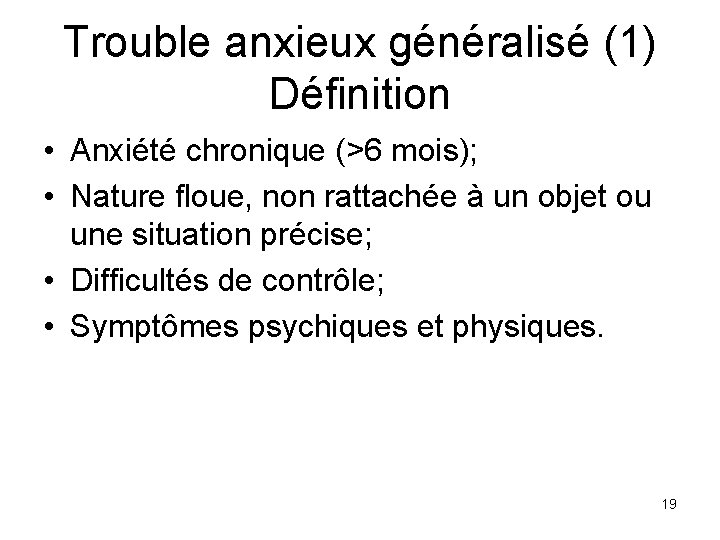 Trouble anxieux généralisé (1)
Définition

• Anxiété chronique (>6 mois);
• Nature floue, non rattachée à un objet ou une situation précise;
• Difficultés de contrôle;
• Symptômes psychiques et physiques.

19